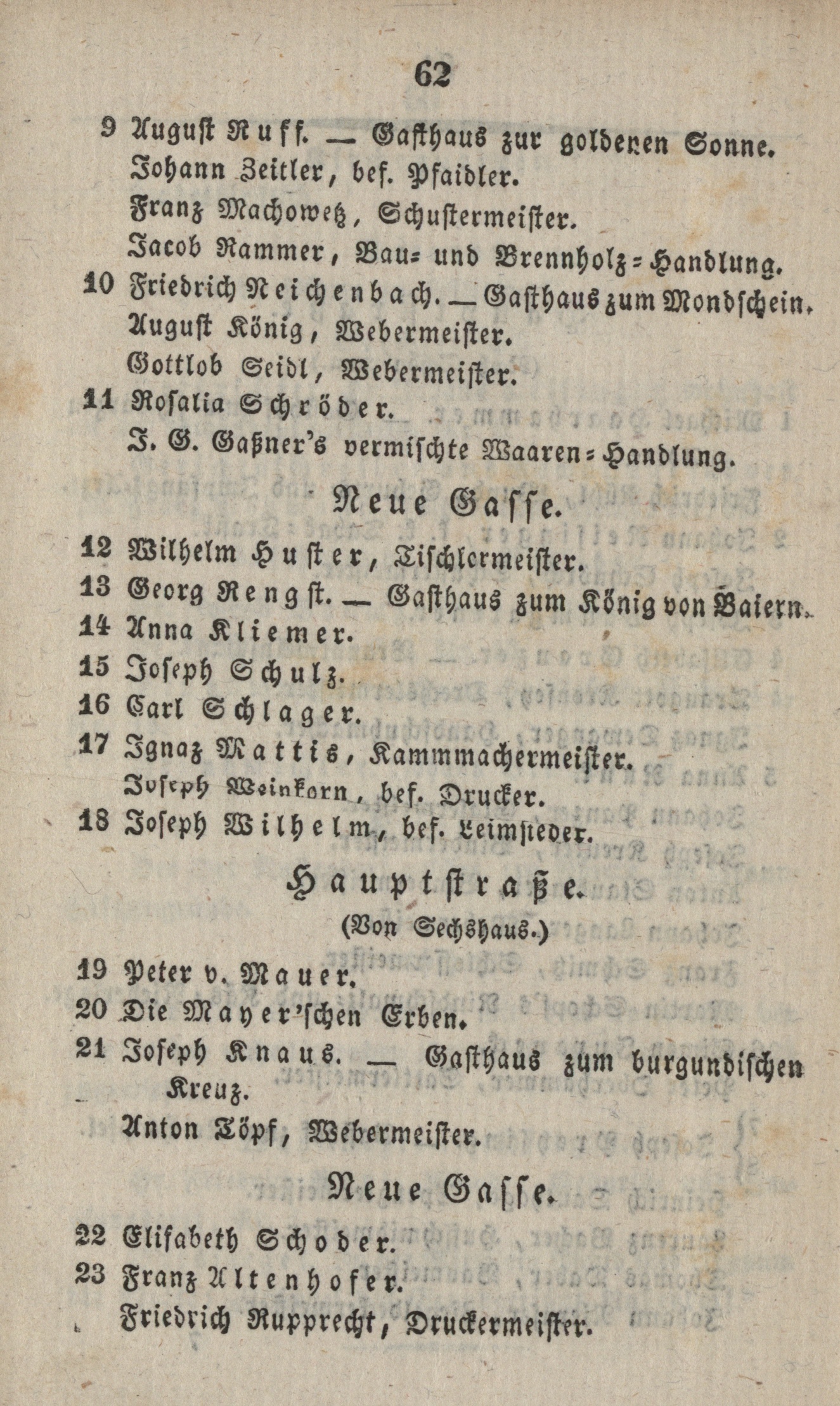 62

9 August Ruff. — Gasthaus zur goldenen Sonne.
Johann Zeitler, bef. Pfaidler.
Franz Machowetz, Schustermeister.
Jacob Rammer, Bau- und Brennholz-Handlung.
10 Friedrich Reichenbach. — Gasthaus zum Mondschein.
August König, Webermeister.
Gottlob Seidl, Webermeister.
11 Rosalia Schröder.
J. G. Gaßner's vermischte Waaren-Handlung.

Neue Gasse.

12 Wilhelm Huster, Tischlermeister.
13 Georg Rengst. — Gasthaus zum König von Baiern.
14 Anna Kliemer.
15 Joseph Schulz.
16 Carl Schlager.
17 Ignaz Mattis, Kammmachermeister.
Joseph Weinkorn, bef. Drucker.
18 Joseph Wilhelm, bef. Leimsieder.

Hauptstraße.
(Von Sechshaus.)

19 Peter v. Mauer.
20 Die Mayer'schen Erben.
21 Joseph Knaus. — Gasthaus zum burgundischen Kreuz.
Anton Töpf, Webermeister.

Neue Gasse.

22 Elisabeth Schoder.
23 Franz Altenhofer.
Friedrich Rupprecht, Druckermeister.